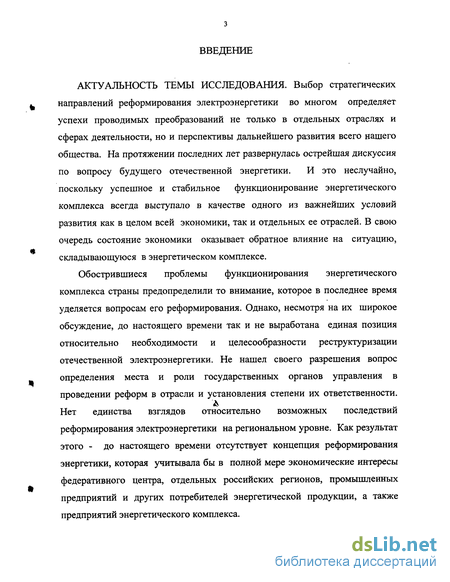 3

ВВЕДЕНИЕ

АКТУАЛЬНОСТЬ ТЕМЫ ИССЛЕДОВАНИЯ. Выбор стратегических направлений реформирования электроэнергетики во многом определяет успехи проводимых преобразований не только в отдельных отраслях и сферах деятельности, но и перспективы дальнейшего развития всего нашего общества. На протяжении последних лет развернулась острейшая дискуссия по вопросу будущего отечественной энергетики. И это неслучайно, поскольку успешное и стабильное функционирование энергетического комплекса всегда выступало в качестве одного из важнейших условий развития как в целом всей экономики, так и отдельных ее отраслей. В свою очередь состояние экономики оказывает обратное влияние на ситуацию, складывающуюся в энергетическом комплексе.

Обострившиеся проблемы функционирования энергетического комплекса страны предопределили то внимание, которое в последнее время уделяется вопросам его реформирования. Однако, несмотря на их широкое обсуждение, до настоящего времени так и не выработана единая позиция относительно необходимости и целесообразности реструктуризации отечественной электроэнергетики. Не нашел своего разрешения вопрос определения места и роли государственных органов управления в проведении реформ в отрасли и установления степени их ответственности. Нет единства взглядов относительно возможных последствий реформирования электроэнергетики на региональном уровне. Как результат этого - до настоящего времени отсутствует концепция реформирования энергетики, которая учитывала бы в полной мере экономические интересы федеративного центра, отдельных российских регионов, промышленных предприятий и других потребителей энергетической продукции, а также предприятий энергетического комплекса.

dsLib.net
библиотека диссертаций